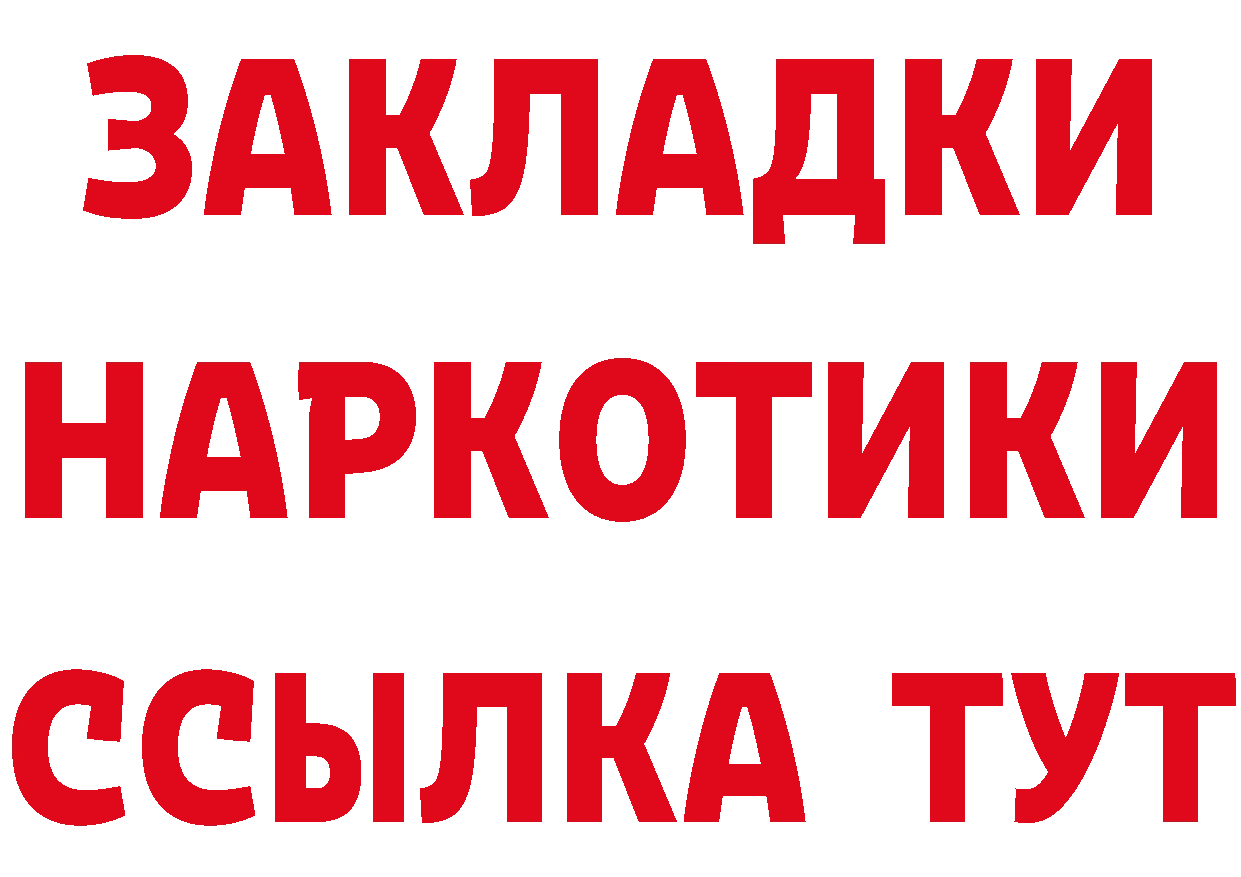 ЗАКЛАДКИ НАРКОТИКИ ССЫЛКА ТУТ